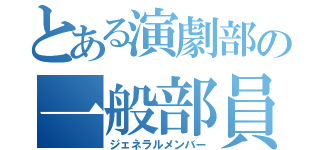 とある演劇部の
一般部員
ジェネラルメンバー